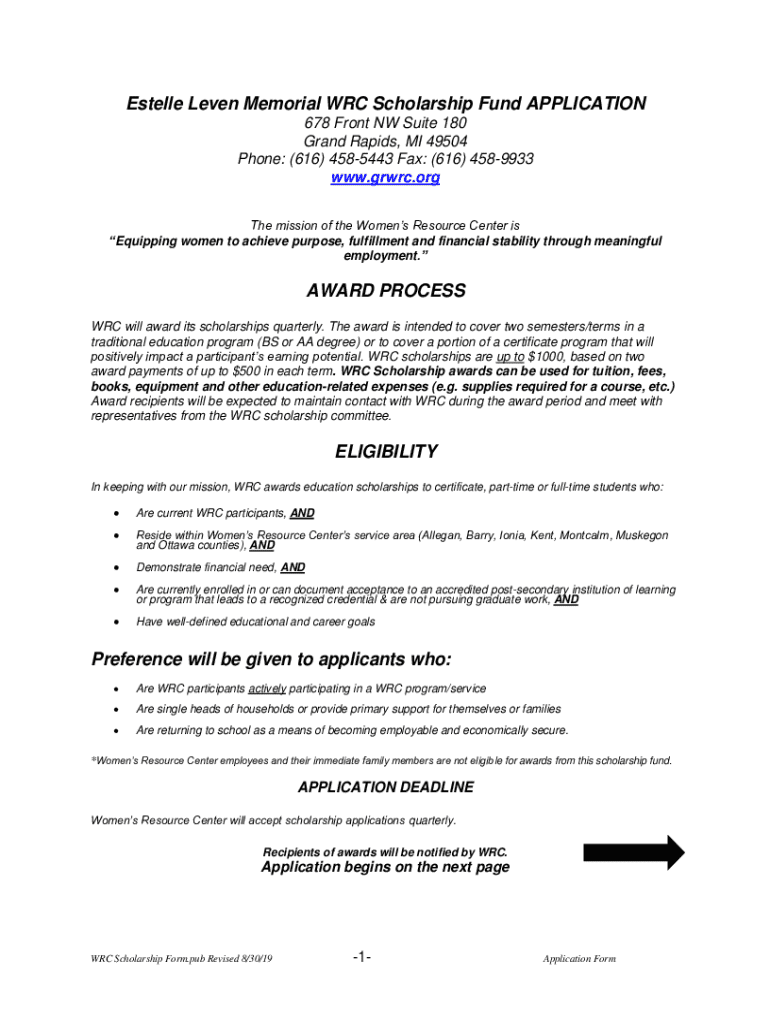 Estelle Leven Memorial WRC Scholarship Fund APPLICATION
678 Front NW Suite 180
Grand Rapids, MI 49504
Phone: (616) 458-5443 Fax: (616) 458-9933
www.grwrc.org

The mission of the Women's Resource Center is
"Equipping women to achieve purpose, fulfillment and financial stability through meaningful employment."

AWARD PROCESS

WRC will award its scholarships quarterly. The award is intended to cover two semesters/terms in a traditional education program (BS or AA degree) or to cover a portion of a certificate program that will positively impact a participant's earning potential. WRC scholarships are up to $1000, based on two award payments of up to $500 in each term. WRC Scholarship awards can be used for tuition, fees, books, equipment and other education-related expenses (e.g. supplies required for a course, etc.) Award recipients will be expected to maintain contact with WRC during the award period and meet with representatives from the WRC scholarship committee.

ELIGIBILITY

In keeping with our mission, WRC awards education scholarships to certificate, part-time or full-time students who:

• Are current WRC participants, AND
• Reside within Women's Resource Center's service area (Allegan, Barry, Ionia, Kent, Montcalm, Muskegon and Ottawa counties), AND
• Demonstrate financial need, AND
• Are currently enrolled in or can document acceptance to an accredited post-secondary institution of learning or program that leads to a recognized credential & are not pursuing graduate work, AND
• Have well-defined educational and career goals

Preference will be given to applicants who:

• Are WRC participants actively participating in a WRC program/service
• Are single heads of households or provide primary support for themselves or families
• Are returning to school as a means of becoming employable and economically secure.

*Women's Resource Center employees and their immediate family members are not eligible for awards from this scholarship fund.

APPLICATION DEADLINE

Women's Resource Center will accept scholarship applications quarterly.

Recipients of awards will be notified by WRC.
Application begins on the next page

WRC Scholarship Form.pub Revised 8/30/19 -1- Application Form